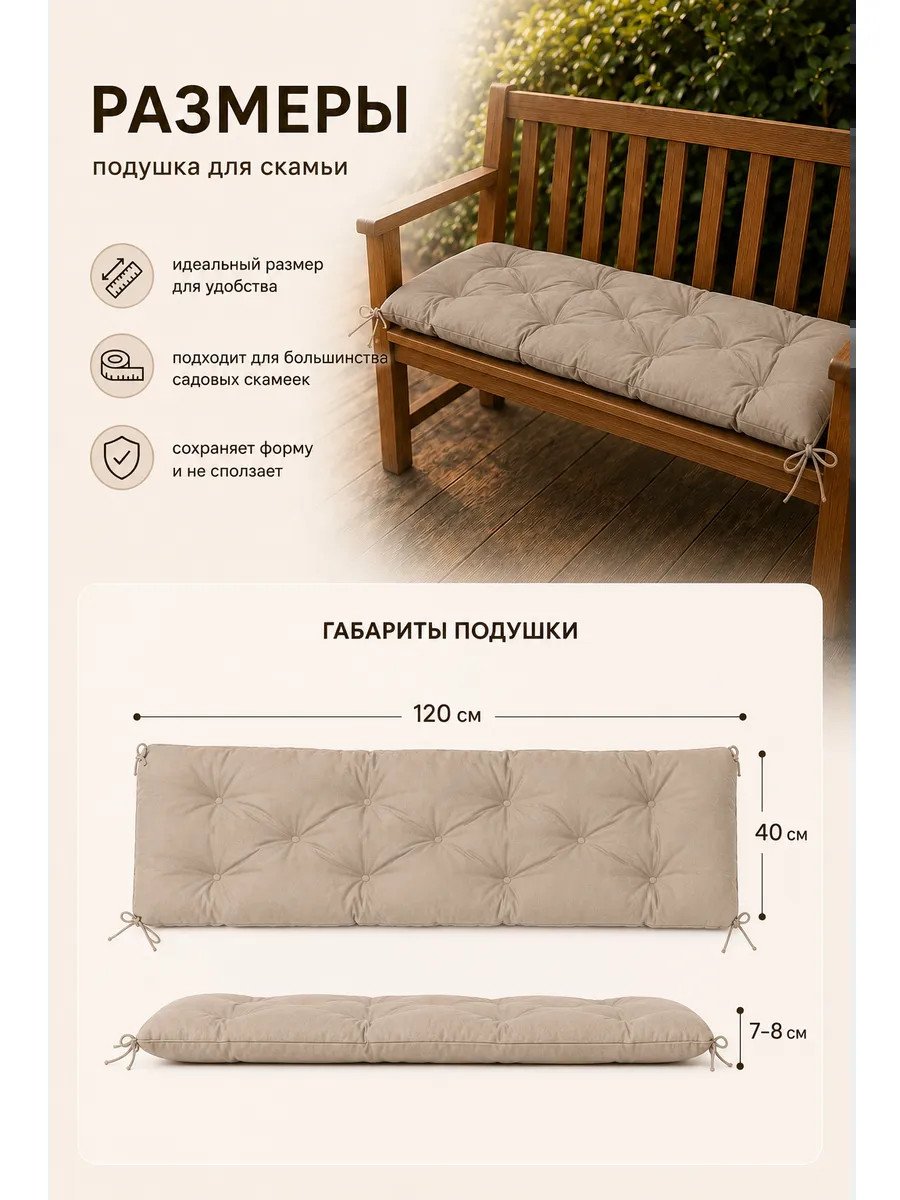 РАЗМЕРЫ

подушка для скамьи

идеальный размер для удобства

подходит для большинства садовых скамеек

сохраняет форму и не сползает

ГАБАРИТЫ ПОДУШКИ

120 см

40 см

7-8 см